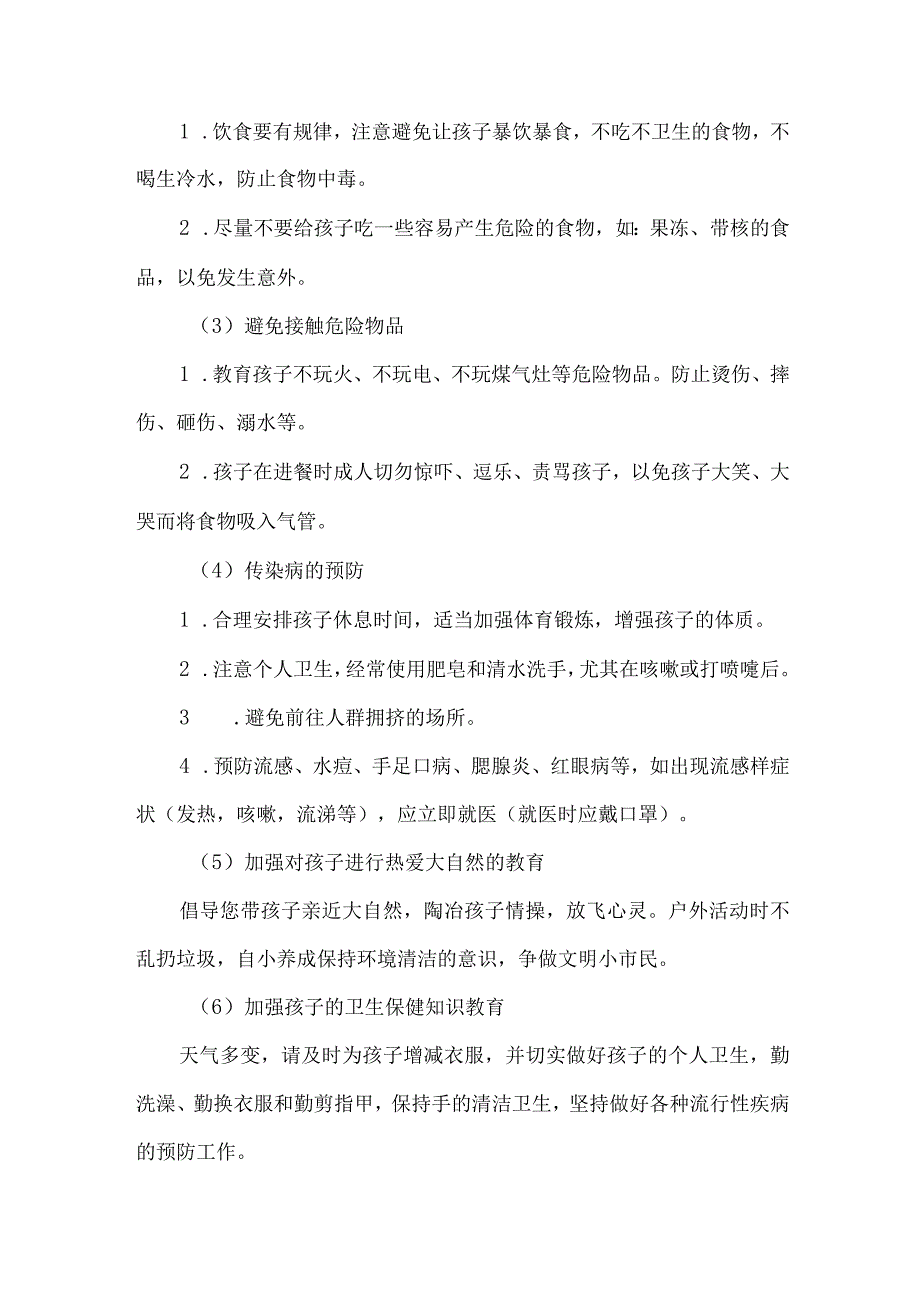 1．饮食要有规律，注意避免让孩子暴饮暴食，不吃不卫生的食物，不喝生冷水，防止食物中毒。

2．尽量不要给孩子吃一些容易产生危险的食物，如：果冻、带核的食品，以免发生意外。

（3）避免接触危险物品

1．教育孩子不玩火、不玩电、不玩煤气灶等危险物品。防止烫伤、摔伤、砸伤、溺水等。

2．孩子在进餐时成人切勿惊吓、逗乐、责骂孩子，以免孩子大笑、大哭而将食物吸入气管。

（4）传染病的预防

1．合理安排孩子休息时间，适当加强体育锻炼，增强孩子的体质。

2．注意个人卫生，经常使用肥皂和清水洗手，尤其在咳嗽或打喷嚏后。

3　．避免前往人群拥挤的场所。

4．预防流感、水痘、手足口病、腮腺炎、红眼病等，如出现流感样症状（发热，咳嗽，流涕等），应立即就医（就医时应戴口罩）。

（5）加强对孩子进行热爱大自然的教育

倡导您带孩子亲近大自然，陶冶孩子情操，放飞心灵。户外活动时不乱扔垃圾，自小养成保持环境清洁的意识，争做文明小市民。

（6）加强孩子的卫生保健知识教育

天气多变，请及时为孩子增减衣服，并切实做好孩子的个人卫生，勤洗澡、勤换衣服和勤剪指甲，保持手的清洁卫生，坚持做好各种流行性疾病的预防工作。